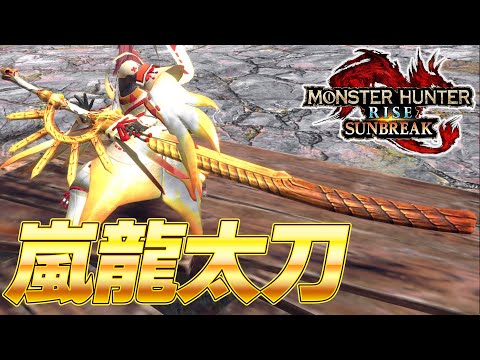 MONSTER HUNTER
RISE
SUNBREAK

嵐龍太刀